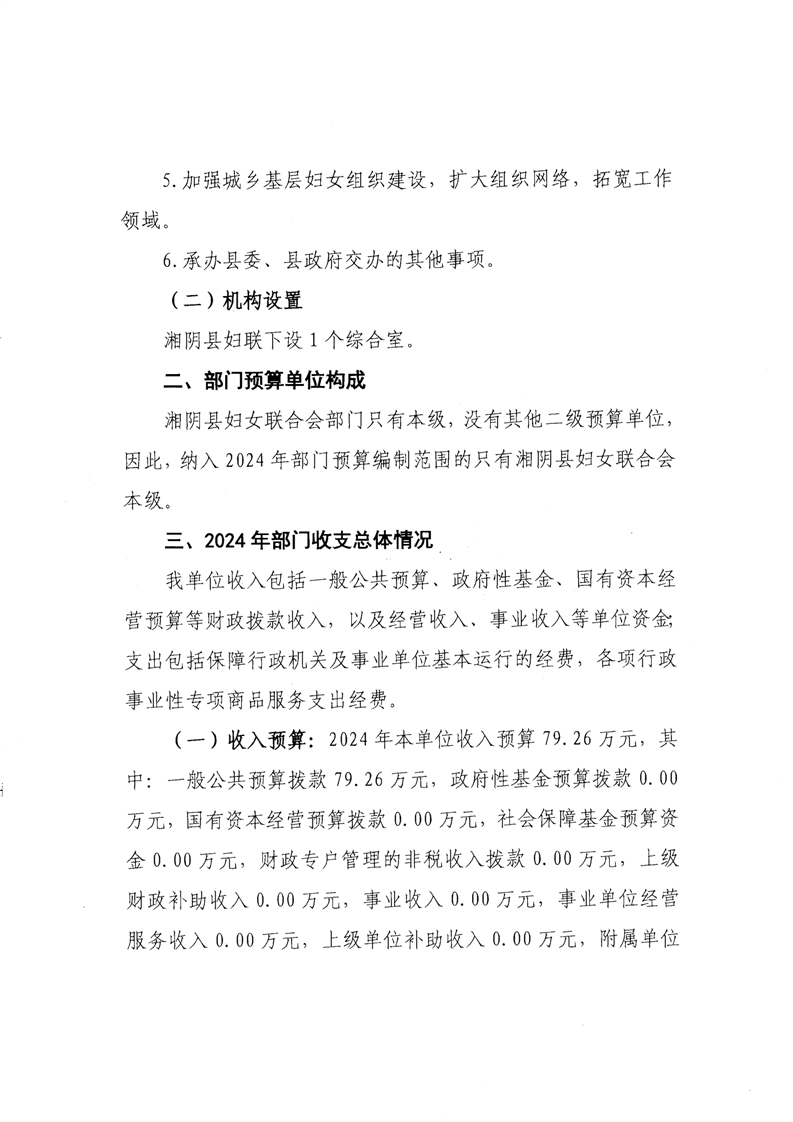 5.加强城乡基层妇女组织建设，扩大组织网络，拓宽工作领域。

6.承办县委、县政府交办的其他事项。

（二）机构设置

湘阴县妇联下设1个综合室。

二、部门预算单位构成

湘阴县妇女联合会部门只有本级，没有其他二级预算单位，因此，纳入2024年部门预算编制范围的只有湘阴县妇女联合会本级。

三、2024年部门收支总体情况

我单位收入包括一般公共预算、政府性基金、国有资本经营预算等财政拨款收入，以及经营收入、事业收入等单位资金;支出包括保障行政机关及事业单位基本运行的经费，各项行政事业性专项商品服务支出经费。

（一）收入预算：2024年本单位收入预算79.26万元，其中：一般公共预算拨款79.26万元，政府性基金预算拨款0.00万元，国有资本经营预算拨款0.00万元，社会保障基金预算资金0.00万元，财政专户管理的非税收入拨款0.00万元，上级财政补助收入0.00万元，事业收入0.00万元，事业单位经营服务收入0.00万元，上级单位补助收入0.00万元，附属单位